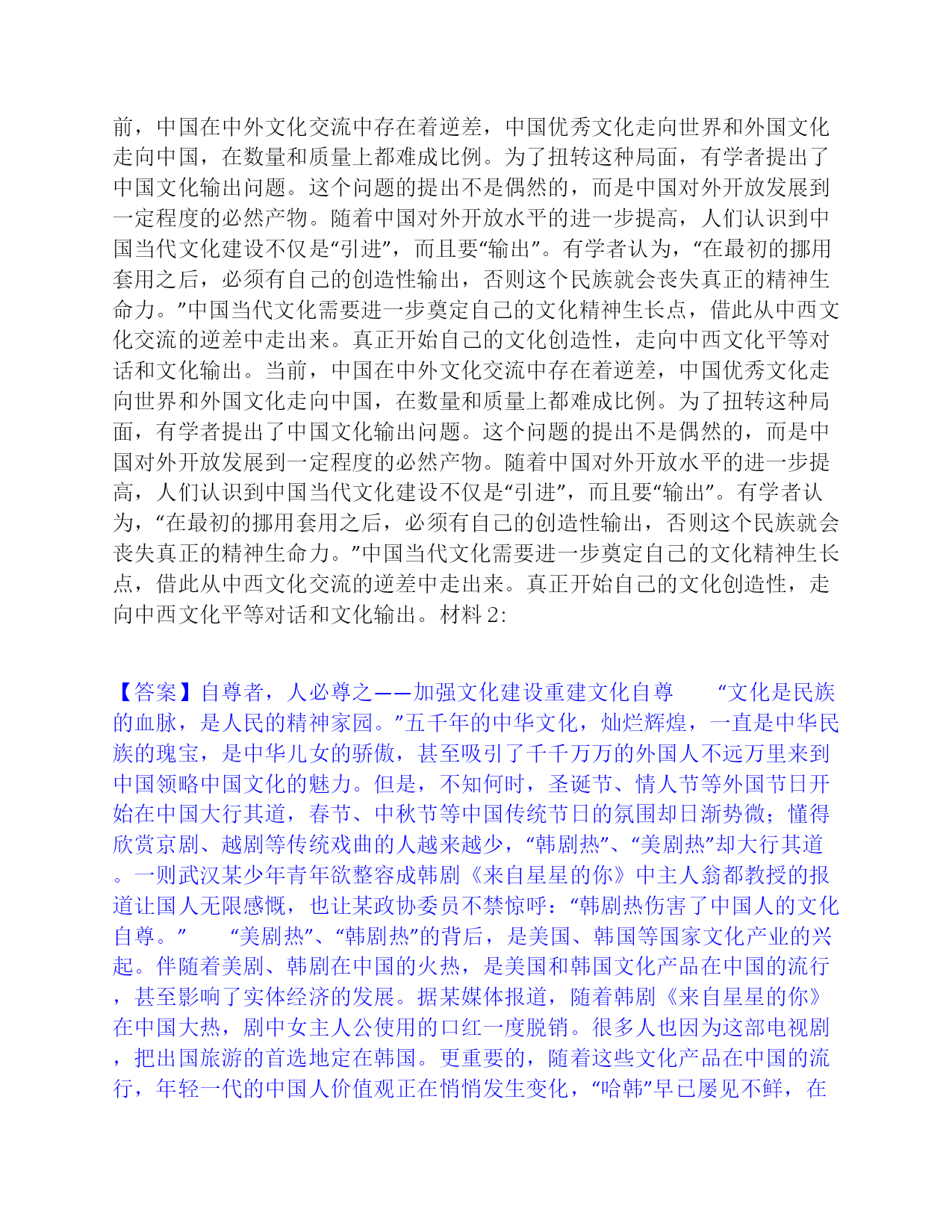 前，中国在中外文化交流中存在着逆差，中国优秀文化走向世界和外国文化走向中国，在数量和质量上都难成比例。为了扭转这种局面，有学者提出了中国文化输出问题。这个问题的提出不是偶然的，而是中国对外开放发展到一定程度的必然产物。随着中国对外开放水平的进一步提高，人们认识到中国当代文化建设不仅是“引进”，而且要“输出”。有学者认为，“在最初的挪用套用之后，必须有自己的创造性输出，否则这个民族就会丧失真正的精神生命力。”中国当代文化需要进一步奠定自己的文化精神生长点，借此从中西文化交流的逆差中走出来。真正开始自己的文化创造性，走向中西文化平等对话和文化输出。当前，中国在中外文化交流中存在着逆差，中国优秀文化走向世界和外国文化走向中国，在数量和质量上都难成比例。为了扭转这种局面，有学者提出了中国文化输出问题。这个问题的提出不是偶然的，而是中国对外开放发展到一定程度的必然产物。随着中国对外开放水平的进一步提高，人们认识到中国当代文化建设不仅是“引进”，而且要“输出”。有学者认为，“在最初的挪用套用之后，必须有自己的创造性输出，否则这个民族就会丧失真正的精神生命力。”中国当代文化需要进一步奠定自己的文化精神生长点，借此从中西文化交流的逆差中走出来。真正开始自己的文化创造性，走向中西文化平等对话和文化输出。材料 2:

【答案】自尊者，人必尊之——加强文化建设重建文化自尊　　“文化是民族的血脉，是人民的精神家园。”五千年的中华文化，灿烂辉煌，一直是中华民族的瑰宝，是中华儿女的骄傲，甚至吸引了千千万万的外国人不远万里来到中国领略中国文化的魅力。但是，不知何时，圣诞节、情人节等外国节日开始在中国大行其道，春节、中秋节等中国传统节日的氛围却日渐势微；懂得欣赏京剧、越剧等传统戏曲的人越来越少，“韩剧热”、“美剧热”却大行其道。一则武汉某少年青年欲整容成韩剧《来自星星的你》中主人翁都教授的报道让国人无限感慨，也让某政协委员不禁惊呼：“韩剧热伤害了中国人的文化自尊。”　　“美剧热”、“韩剧热”的背后，是美国、韩国等国家文化产业的兴起。伴随着美剧、韩剧在中国的火热，是美国和韩国文化产品在中国的流行，甚至影响了实体经济的发展。据某媒体报道，随着韩剧《来自星星的你》在中国大热，剧中女主人公使用的口红一度脱销。很多人也因为这部电视剧，把出国旅游的首选地定在韩国。更重要的，随着这些文化产品在中国的流行，年轻一代的中国人价值观正在悄悄发生变化，“哈韩”早已屡见不鲜，在